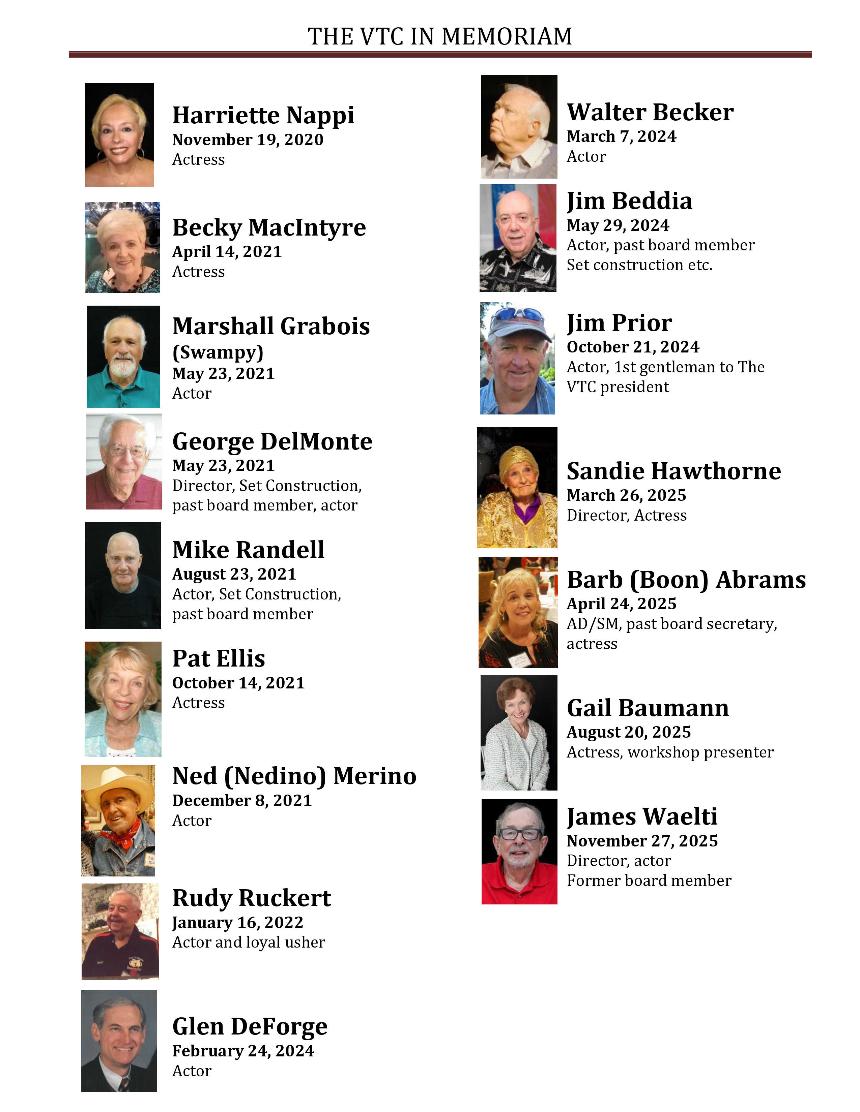 THE VTC IN MEMORIAM

Harriette Nappi
November 19, 2020
Actress

Becky MacIntyre
April 14, 2021
Actress

Marshall Grabois (Swampy)
May 23, 2021
Actor

George DelMonte
May 23, 2021
Director, Set Construction, past board member, actor

Mike Randell
August 23, 2021
Actor, Set Construction, past board member

Pat Ellis
October 14, 2021
Actress

Ned (Nedino) Merino
December 8, 2021
Actor

Rudy Ruckert
January 16, 2022
Actor and loyal usher

Glen DeForge
February 24, 2024
Actor

Walter Becker
March 7, 2024
Actor

Jim Beddia
May 29, 2024
Actor, past board member
Set construction etc.

Jim Prior
October 21, 2024
Actor, 1st gentleman to The VTC president

Sandie Hawthorne
March 26, 2025
Director, Actress

Barb (Boon) Abrams
April 24, 2025
AD/SM, past board secretary, actress

Gail Baumann
August 20, 2025
Actress, workshop presenter

James Waelti
November 27, 2025
Director, actor
Former board member